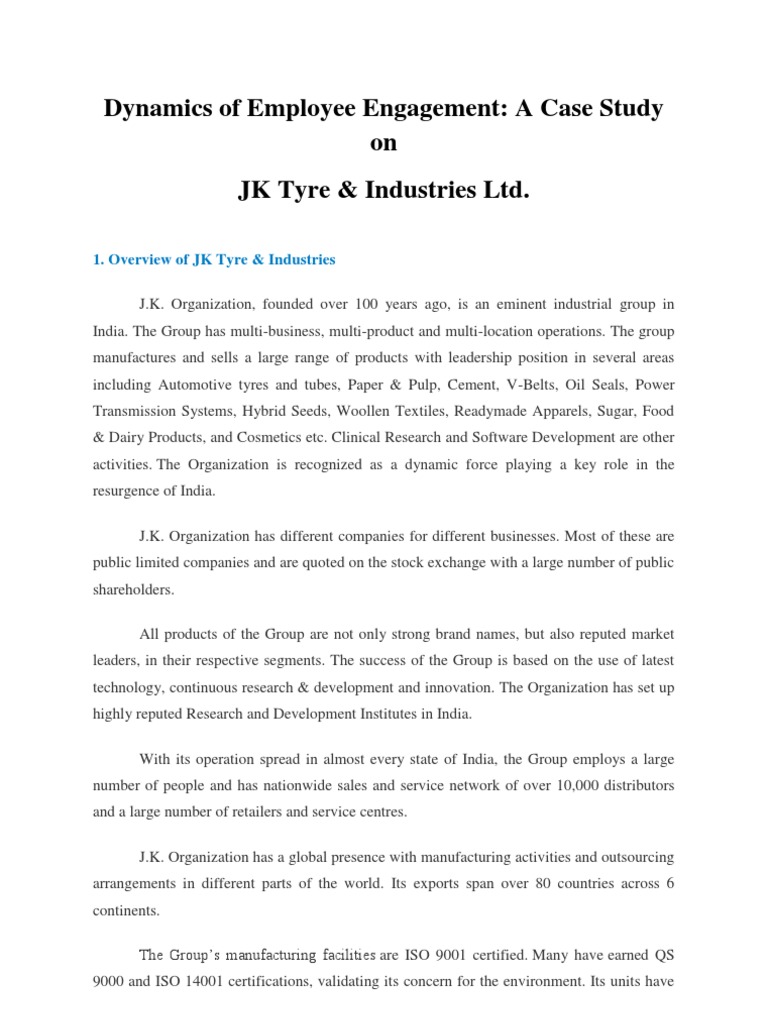 Dynamics of Employee Engagement: A Case Study on

JK Tyre & Industries Ltd.

1. Overview of JK Tyre & Industries

J.K. Organization, founded over 100 years ago, is an eminent industrial group in India. The Group has multi-business, multi-product and multi-location operations. The group manufactures and sells a large range of products with leadership position in several areas including Automotive tyres and tubes, Paper & Pulp, Cement, V-Belts, Oil Seals, Power Transmission Systems, Hybrid Seeds, Woollen Textiles, Readymade Apparels, Sugar, Food & Dairy Products, and Cosmetics etc. Clinical Research and Software Development are other activities. The Organization is recognized as a dynamic force playing a key role in the resurgence of India.

J.K. Organization has different companies for different businesses. Most of these are public limited companies and are quoted on the stock exchange with a large number of public shareholders.

All products of the Group are not only strong brand names, but also reputed market leaders, in their respective segments. The success of the Group is based on the use of latest technology, continuous research & development and innovation. The Organization has set up highly reputed Research and Development Institutes in India.

With its operation spread in almost every state of India, the Group employs a large number of people and has nationwide sales and service network of over 10,000 distributors and a large number of retailers and service centres.

J.K. Organization has a global presence with manufacturing activities and outsourcing arrangements in different parts of the world. Its exports span over 80 countries across 6 continents.

The Group's manufacturing facilities are ISO 9001 certified. Many have earned QS 9000 and ISO 14001 certifications, validating its concern for the environment. Its units have